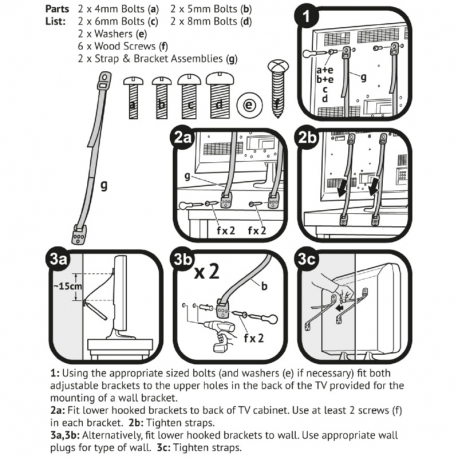 Parts List: 2 x 4mm Bolts (a) 2 x 5mm Bolts (b)
2 x 6mm Bolts (c) 2 x 8mm Bolts (d)
2 x Washers (e)
6 x Wood Screws (f)
2 x Strap & Bracket Assemblies (g)

g

a b c d e f

1

a+e
b+e
c
d
g

2a

g
f x 2 f x 2

2b

3a

~15cm

3b

x 2
b
f x 2

3c

1: Using the appropriate sized bolts (and washers (e) if necessary) fit both adjustable brackets to the upper holes in the back of the TV provided for the mounting of a wall bracket.
2a: Fit lower hooked brackets to back of TV cabinet. Use at least 2 screws (f) in each bracket. 2b: Tighten straps.
3a,3b: Alternatively, fit lower hooked brackets to wall. Use appropriate wall plugs for type of wall. 3c: Tighten straps.